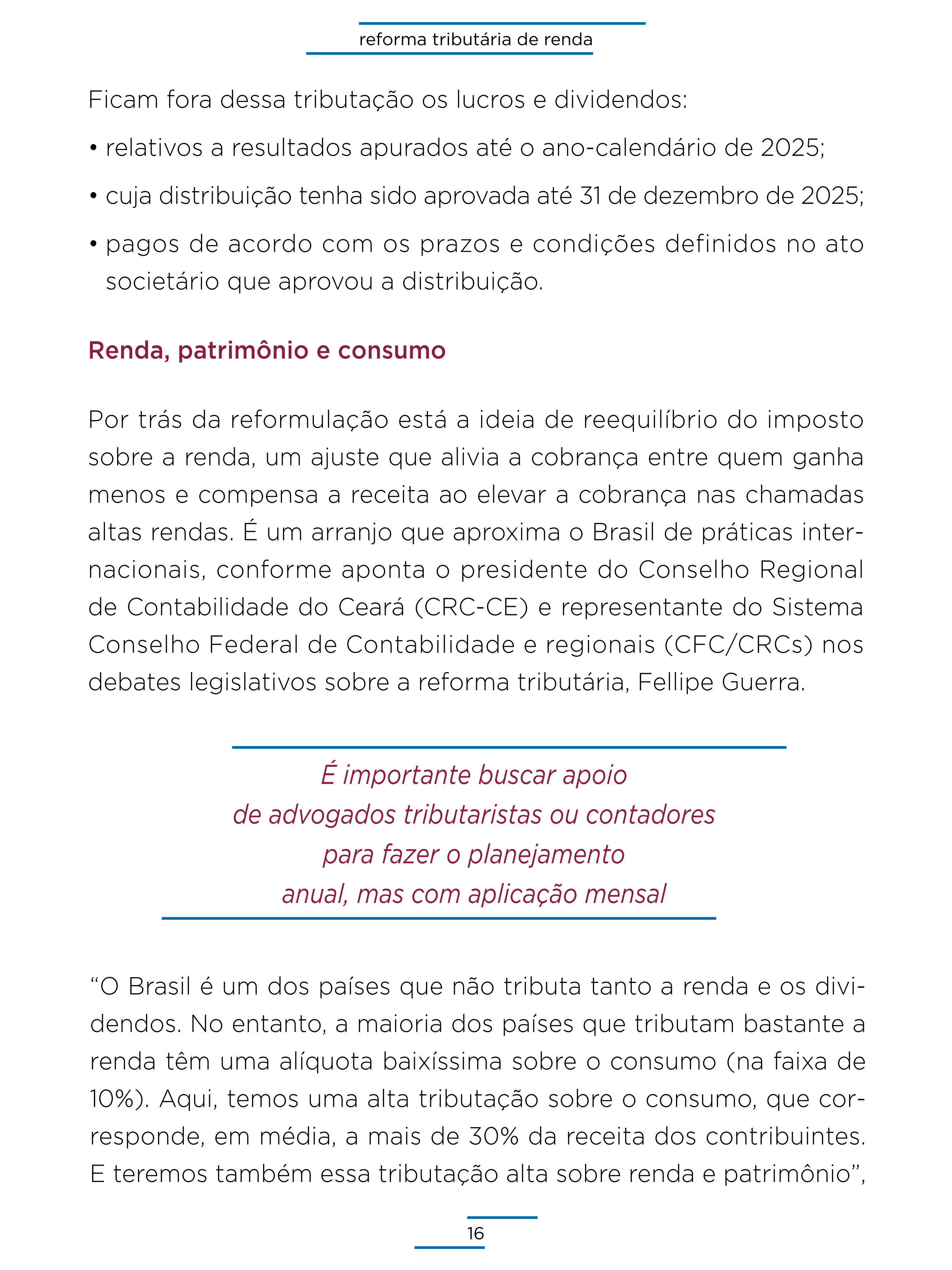 reforma tributária de renda

Ficam fora dessa tributação os lucros e dividendos:

• relativos a resultados apurados até o ano-calendário de 2025;

• cuja distribuição tenha sido aprovada até 31 de dezembro de 2025;

• pagos de acordo com os prazos e condições definidos no ato societário que aprovou a distribuição.

Renda, patrimônio e consumo

Por trás da reformulação está a ideia de reequilíbrio do imposto sobre a renda, um ajuste que alivia a cobrança entre quem ganha menos e compensa a receita ao elevar a cobrança nas chamadas altas rendas. É um arranjo que aproxima o Brasil de práticas internacionais, conforme aponta o presidente do Conselho Regional de Contabilidade do Ceará (CRC-CE) e representante do Sistema Conselho Federal de Contabilidade e regionais (CFC/CRCs) nos debates legislativos sobre a reforma tributária, Fellipe Guerra.

É importante buscar apoio de advogados tributaristas ou contadores para fazer o planejamento anual, mas com aplicação mensal

“O Brasil é um dos países que não tributa tanto a renda e os dividendos. No entanto, a maioria dos países que tributam bastante a renda têm uma alíquota baixíssima sobre o consumo (na faixa de 10%). Aqui, temos uma alta tributação sobre o consumo, que corresponde, em média, a mais de 30% da receita dos contribuintes. E teremos também essa tributação alta sobre renda e patrimônio”,

16